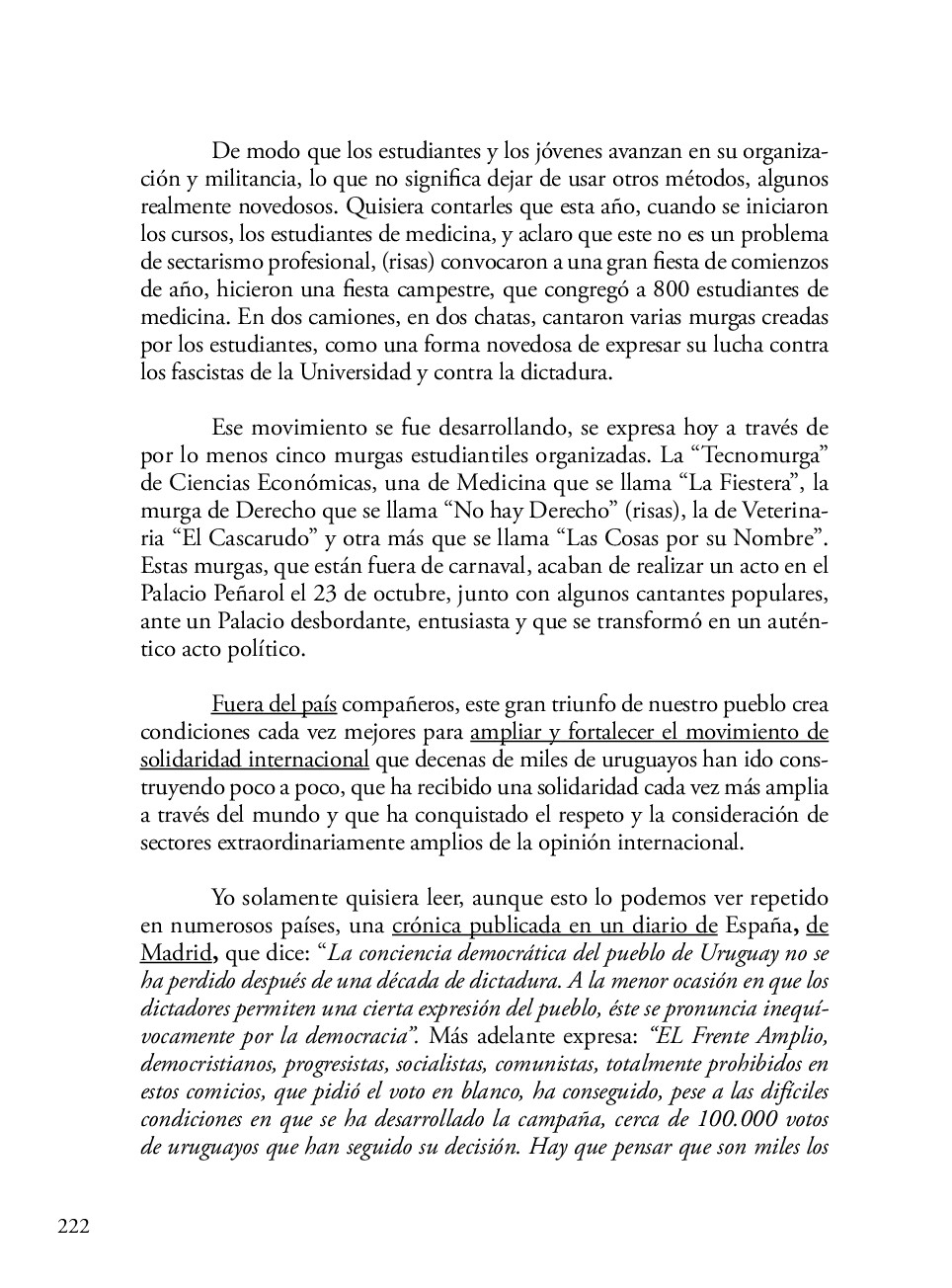 De modo que los estudiantes y los jóvenes avanzan en su organización y militancia, lo que no significa dejar de usar otros métodos, algunos realmente novedosos. Quisiera contarles que esta año, cuando se iniciaron los cursos, los estudiantes de medicina, y aclaro que este no es un problema de sectarismo profesional, (risas) convocaron a una gran fiesta de comienzos de año, hicieron una fiesta campestre, que congregó a 800 estudiantes de medicina. En dos camiones, en dos chatas, cantaron varias murgas creadas por los estudiantes, como una forma novedosa de expresar su lucha contra los fascistas de la Universidad y contra la dictadura.

Ese movimiento se fue desarrollando, se expresa hoy a través de por lo menos cinco murgas estudiantiles organizadas. La “Tecnomurga” de Ciencias Económicas, una de Medicina que se llama “La Fiestera”, la murga de Derecho que se llama “No hay Derecho” (risas), la de Veterinaria “El Cascarudo” y otra más que se llama “Las Cosas por su Nombre”. Estas murgas, que están fuera de carnaval, acaban de realizar un acto en el Palacio Peñarol el 23 de octubre, junto con algunos cantantes populares, ante un Palacio desbordante, entusiasta y que se transformó en un auténtico acto político.

Fuera del país compañeros, este gran triunfo de nuestro pueblo crea condiciones cada vez mejores para ampliar y fortalecer el movimiento de solidaridad internacional que decenas de miles de uruguayos han ido construyendo poco a poco, que ha recibido una solidaridad cada vez más amplia a través del mundo y que ha conquistado el respeto y la consideración de sectores extraordinariamente amplios de la opinión internacional.

Yo solamente quisiera leer, aunque esto lo podemos ver repetido en numerosos países, una crónica publicada en un diario de España, de Madrid, que dice: “La conciencia democrática del pueblo de Uruguay no se ha perdido después de una década de dictadura. A la menor ocasión en que los dictadores permiten una cierta expresión del pueblo, éste se pronuncia inequívocamente por la democracia”. Más adelante expresa: “EL Frente Amplio, democristianos, progresistas, socialistas, comunistas, totalmente prohibidos en estos comicios, que pidió el voto en blanco, ha conseguido, pese a las difíciles condiciones en que se ha desarrollado la campaña, cerca de 100.000 votos de uruguayos que han seguido su decisión. Hay que pensar que son miles los

222